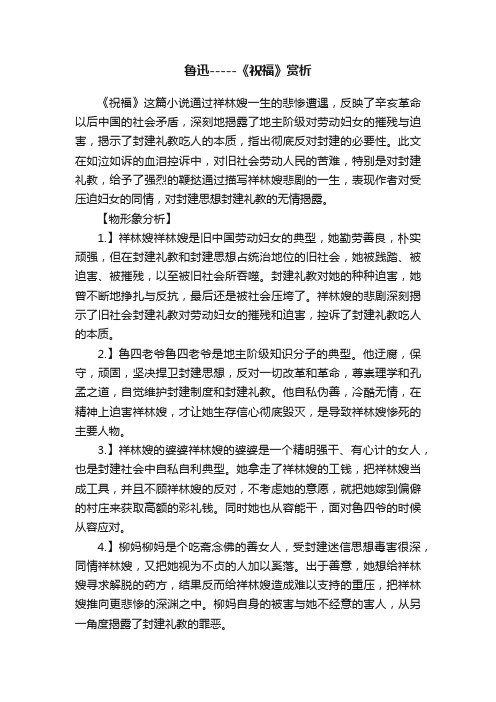 鲁迅-----《祝福》赏析

《祝福》这篇小说通过祥林嫂一生的悲惨遭遇，反映了辛亥革命以后中国的社会矛盾，深刻地揭露了地主阶级对劳动妇女的摧残与迫害，揭示了封建礼教吃人的本质，指出彻底反对封建的必要性。此文在如泣如诉的血泪控诉中，对旧社会劳动人民的苦难，特别是对封建礼教，给予了强烈的鞭挞通过描写祥林嫂悲剧的一生，表现作者对受压迫妇女的同情，对封建思想封建礼教的无情揭露。

【物形象分析】

1.】祥林嫂祥林嫂是旧中国劳动妇女的典型，她勤劳善良，朴实顽强，但在封建礼教和封建思想占统治地位的旧社会，她被践踏、被迫害、被摧残，以至被旧社会所吞噬。封建礼教对她的种种迫害，她曾不断地挣扎与反抗，最后还是被社会压垮了。祥林嫂的悲剧深刻揭示了旧社会封建礼教对劳动妇女的摧残和迫害，控诉了封建礼教吃人的本质。

2.】鲁四老爷鲁四老爷是地主阶级知识分子的典型。他迂腐，保守，顽固，坚决捍卫封建思想，反对一切改革和革命，尊崇理学和孔孟之道，自觉维护封建制度和封建礼教。他自私伪善，冷酷无情，在精神上迫害祥林嫂，才让她生存信心彻底毁灭，是导致祥林嫂惨死的主要人物。

3.】祥林嫂的婆婆祥林嫂的婆婆是一个精明强干、有心计的女人，也是封建社会中自私自利典型。她拿走了祥林嫂的工钱，把祥林嫂当成工具，并且不顾祥林嫂的反对，不考虑她的意愿，就把她嫁到偏僻的村庄来获取高额的彩礼钱。同时她也从容能干，面对鲁四爷的时候从容应对。

4.】柳妈柳妈是个吃斋念佛的善女人，受封建迷信思想毒害很深，同情祥林嫂，又把她视为不贞的人加以奚落。出于善意，她想给祥林嫂寻求解脱的药方，结果反而给祥林嫂造成难以支持的重压，把祥林嫂推向更悲惨的深渊之中。柳妈自身的被害与她不经意的害人，从另一角度揭露了封建礼教的罪恶。